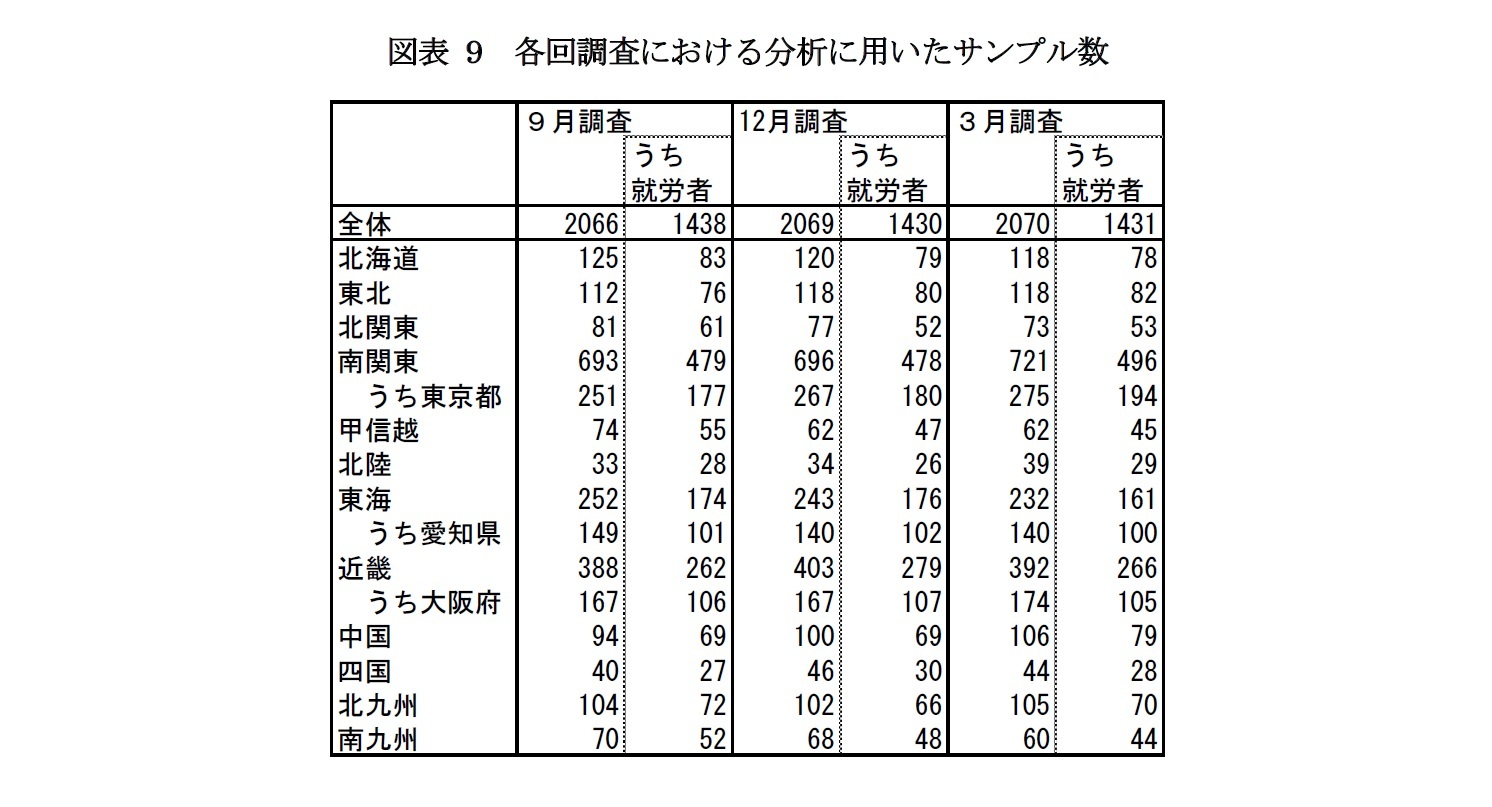 図表 9　各回調査における分析に用いたサンプル数

| | ９月調査 | うち就労者 | 12月調査 | うち就労者 | ３月調査 | うち就労者 |
|---|---|---|---|---|---|---|
| 全体 | 2066 | 1438 | 2069 | 1430 | 2070 | 1431 |
| 北海道 | 125 | 83 | 120 | 79 | 118 | 78 |
| 東北 | 112 | 76 | 118 | 80 | 118 | 82 |
| 北関東 | 81 | 61 | 77 | 52 | 73 | 53 |
| 南関東 | 693 | 479 | 696 | 478 | 721 | 496 |
| うち東京都 | 251 | 177 | 267 | 180 | 275 | 194 |
| 甲信越 | 74 | 55 | 62 | 47 | 62 | 45 |
| 北陸 | 33 | 28 | 34 | 26 | 39 | 29 |
| 東海 | 252 | 174 | 243 | 176 | 232 | 161 |
| うち愛知県 | 149 | 101 | 140 | 102 | 140 | 100 |
| 近畿 | 388 | 262 | 403 | 279 | 392 | 266 |
| うち大阪府 | 167 | 106 | 167 | 107 | 174 | 105 |
| 中国 | 94 | 69 | 100 | 69 | 106 | 79 |
| 四国 | 40 | 27 | 46 | 30 | 44 | 28 |
| 北九州 | 104 | 72 | 102 | 66 | 105 | 70 |
| 南九州 | 70 | 52 | 68 | 48 | 60 | 44 |